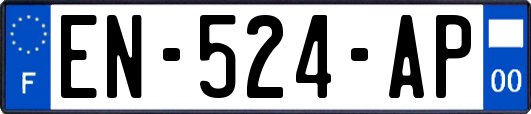 F
EN-524-AP
00